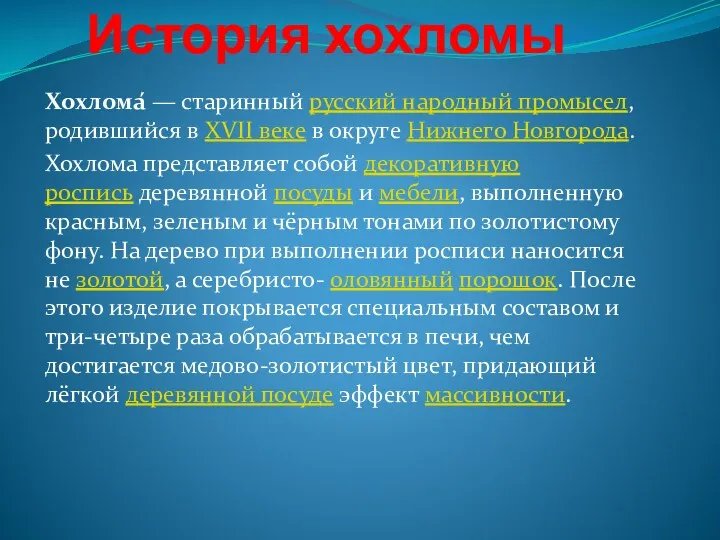 История хохломы

Хохлома́ — старинный русский народный промысел, родившийся в XVII веке в округе Нижнего Новгорода.

Хохлома представляет собой декоративную роспись деревянной посуды и мебели, выполненную красным, зеленым и чёрным тонами по золотистому фону. На дерево при выполнении росписи наносится не золотой, а серебристо- оловянный порошок. После этого изделие покрывается специальным составом и три-четыре раза обрабатывается в печи, чем достигается медово-золотистый цвет, придающий лёгкой деревянной посуде эффект массивности.